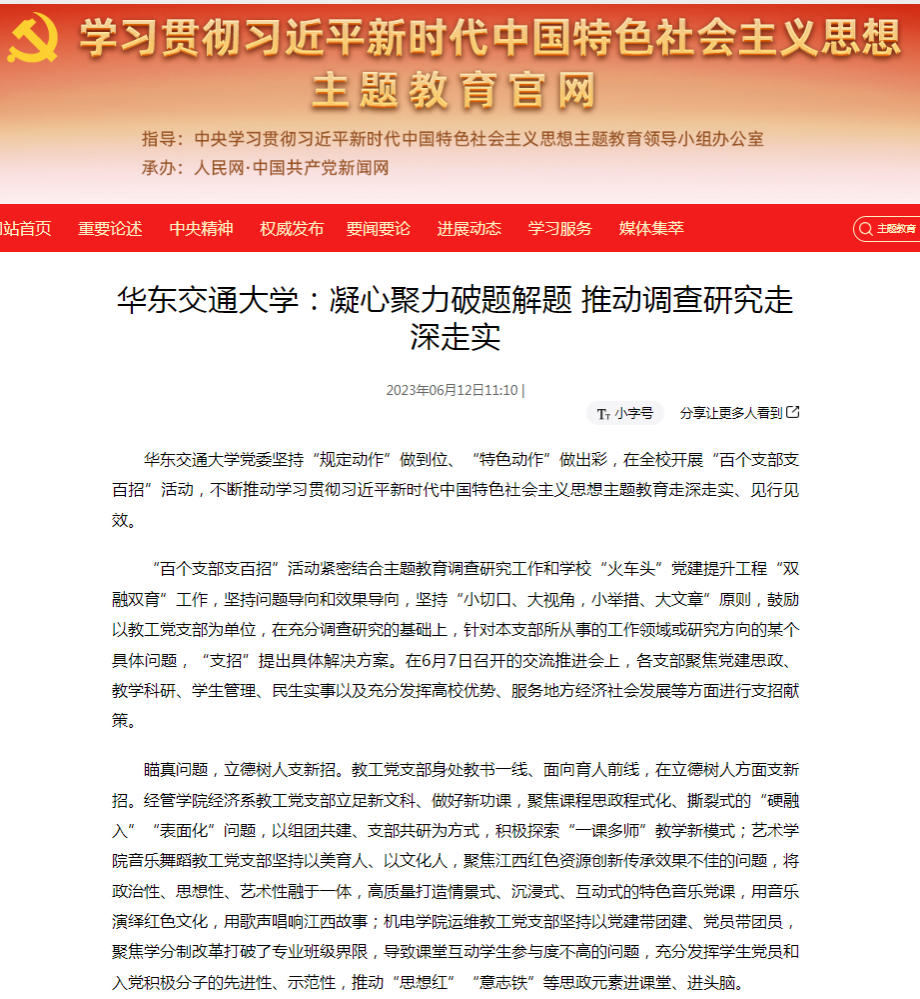 学习贯彻习近平新时代中国特色社会主义思想主题教育官网

指导：中央学习贯彻习近平新时代中国特色社会主义思想主题教育领导小组办公室
承办：人民网·中国共产党新闻网

站首页 重要论述 中央精神 权威发布 要闻要论 进展动态 学习服务 媒体集萃 主题教育

华东交通大学：凝心聚力破题解题 推动调查研究走深走实

2023年06月12日11:10 |

小字号 分享让更多人看到

华东交通大学党委坚持“规定动作”做到位、“特色动作”做出彩，在全校开展“百个支部支百招”活动，不断推动学习贯彻习近平新时代中国特色社会主义思想主题教育走深走实、见行见效。

“百个支部支百招”活动紧密结合主题教育调查研究工作和学校“火车头”党建提升工程“双融双育”工作，坚持问题导向和效果导向，坚持“小切口、大视角，小举措、大文章”原则，鼓励以教工党支部为单位，在充分调查研究的基础上，针对本支部所从事的工作领域或研究方向的某个具体问题，“支招”提出具体解决方案。在6月7日召开的交流推进会上，各支部聚焦党建思政、教学科研、学生管理、民生实事以及充分发挥高校优势、服务地方经济社会发展等方面进行支招献策。

瞄真问题，立德树人支新招。教工党支部身处教书一线、面向育人前线，在立德树人方面支新招。经管学院经济系教工党支部立足新文科、做好新功课，聚焦课程思政程式化、撕裂式的“硬融入”“表面化”问题，以组团共建、支部共研为方式，积极探索“一课多师”教学新模式；艺术学院音乐舞蹈教工党支部坚持以美育人、以文化人，聚焦江西红色资源创新传承效果不佳的问题，将政治性、思想性、艺术性融于一体，高质量打造情景式、沉浸式、互动式的特色音乐党课，用音乐演绎红色文化，用歌声唱响江西故事；机电学院运维教工党支部坚持以党建带团建、党员带团员，聚焦学分制改革打破了专业班级界限，导致课堂互动学生参与度不高的问题，充分发挥学生党员和入党积极分子的先进性、示范性，推动“思想红”“意志铁”等思政元素进课堂、进头脑。